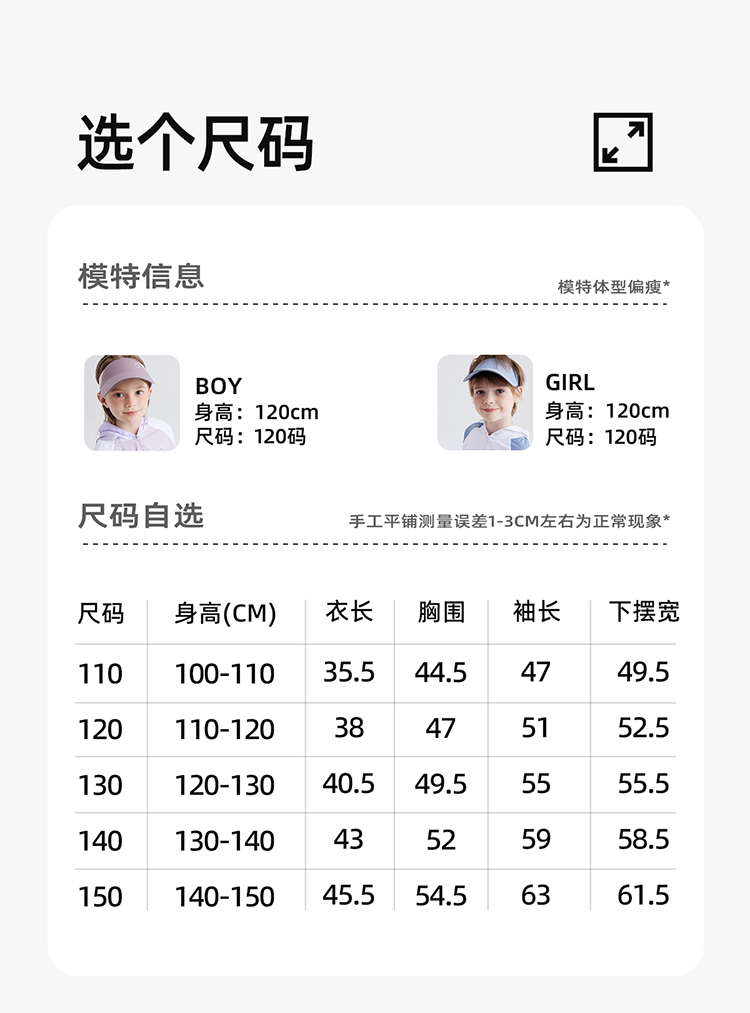 选个尺码

模特信息

模特体型偏瘦*

BOY
身高：120cm
尺码：120码

GIRL
身高：120cm
尺码：120码

尺码自选

手工平铺测量误差1-3CM左右为正常现象*

| 尺码 | 身高(CM) | 衣长 | 胸围 | 袖长 | 下摆宽 |
|---|---|---|---|---|---|
| 110 | 100-110 | 35.5 | 44.5 | 47 | 49.5 |
| 120 | 110-120 | 38 | 47 | 51 | 52.5 |
| 130 | 120-130 | 40.5 | 49.5 | 55 | 55.5 |
| 140 | 130-140 | 43 | 52 | 59 | 58.5 |
| 150 | 140-150 | 45.5 | 54.5 | 63 | 61.5 |